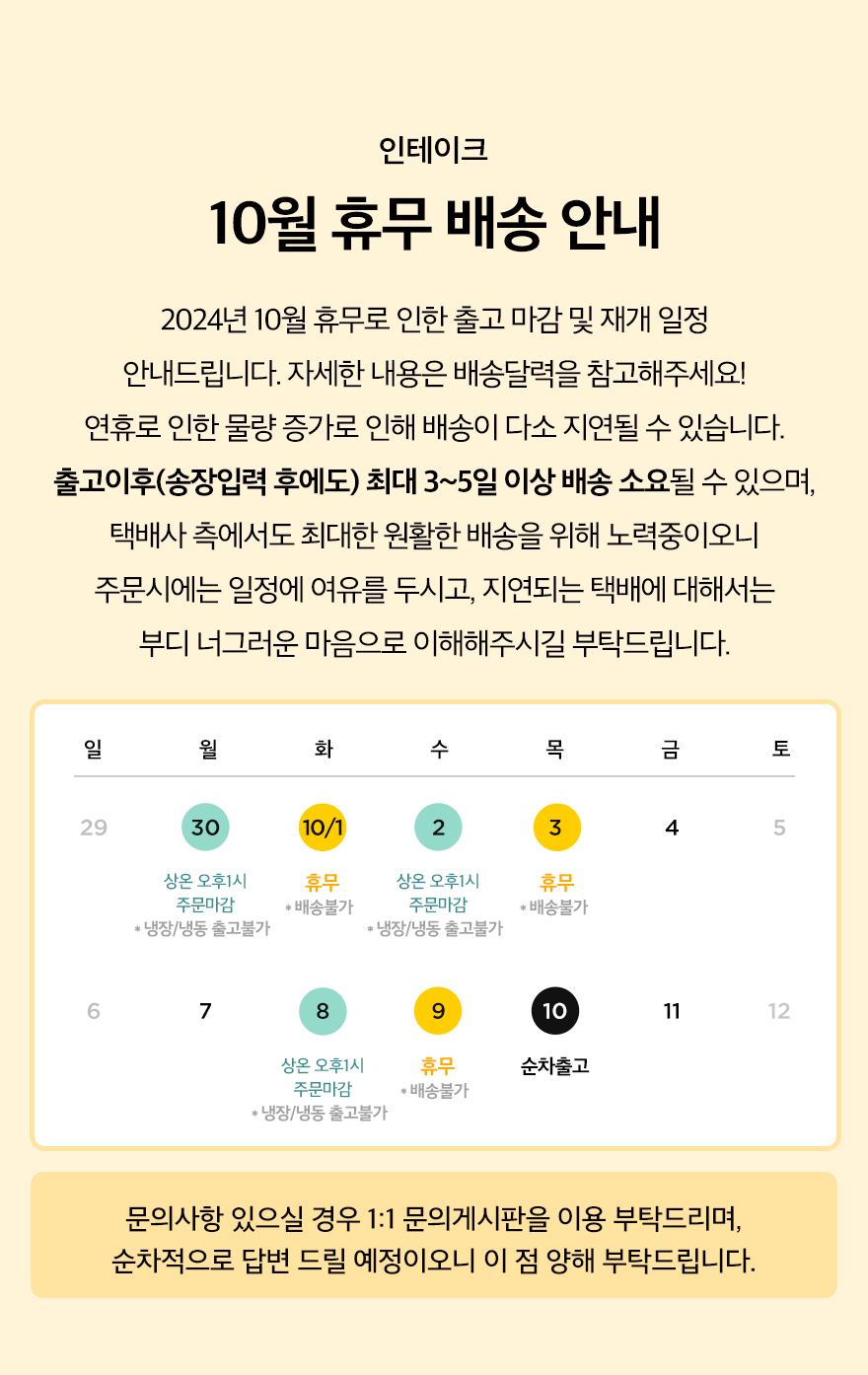 인테이크

10월 휴무 배송 안내

2024년 10월 휴무로 인한 출고 마감 및 재개 일정 안내드립니다. 자세한 내용은 배송달력을 참고해주세요! 연휴로 인한 물량 증가로 인해 배송이 다소 지연될 수 있습니다. 출고이후(송장입력 후에도) 최대 3~5일 이상 배송 소요될 수 있으며, 택배사 측에서도 최대한 원활한 배송을 위해 노력중이오니 주문시에는 일정에 여유를 두시고, 지연되는 택배에 대해서는 부디 너그러운 마음으로 이해해주시길 부탁드립니다.

| 일 | 월 | 화 | 수 | 목 | 금 | 토 |
|---|---|---|---|---|---|---|
| 29 | 30 상온 오후1시 주문마감 * 냉장/냉동 출고불가 | 10/1 휴무 * 배송불가 | 2 상온 오후1시 주문마감 * 냉장/냉동 출고불가 | 3 휴무 * 배송불가 | 4 | 5 |
| 6 | 7 | 8 상온 오후1시 주문마감 * 냉장/냉동 출고불가 | 9 휴무 * 배송불가 | 10 순차출고 | 11 | 12 |

문의사항 있으실 경우 1:1 문의게시판을 이용 부탁드리며, 순차적으로 답변 드릴 예정이오니 이 점 양해 부탁드립니다.